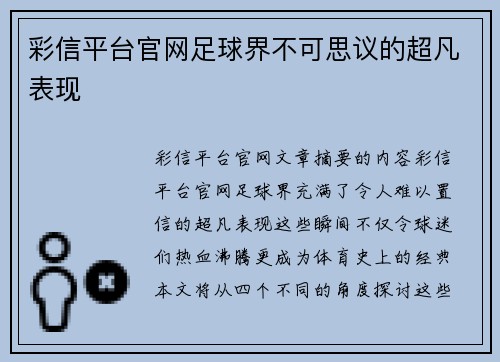 彩信平台官网足球界不可思议的超凡表现

彩信平台官网文章摘要的内容彩信平台官网足球界充满了令人难以置信的超凡表现这些瞬间不仅令球迷们热血沸腾更成为体育史上的经典本文将从四个不同的角度探讨这些